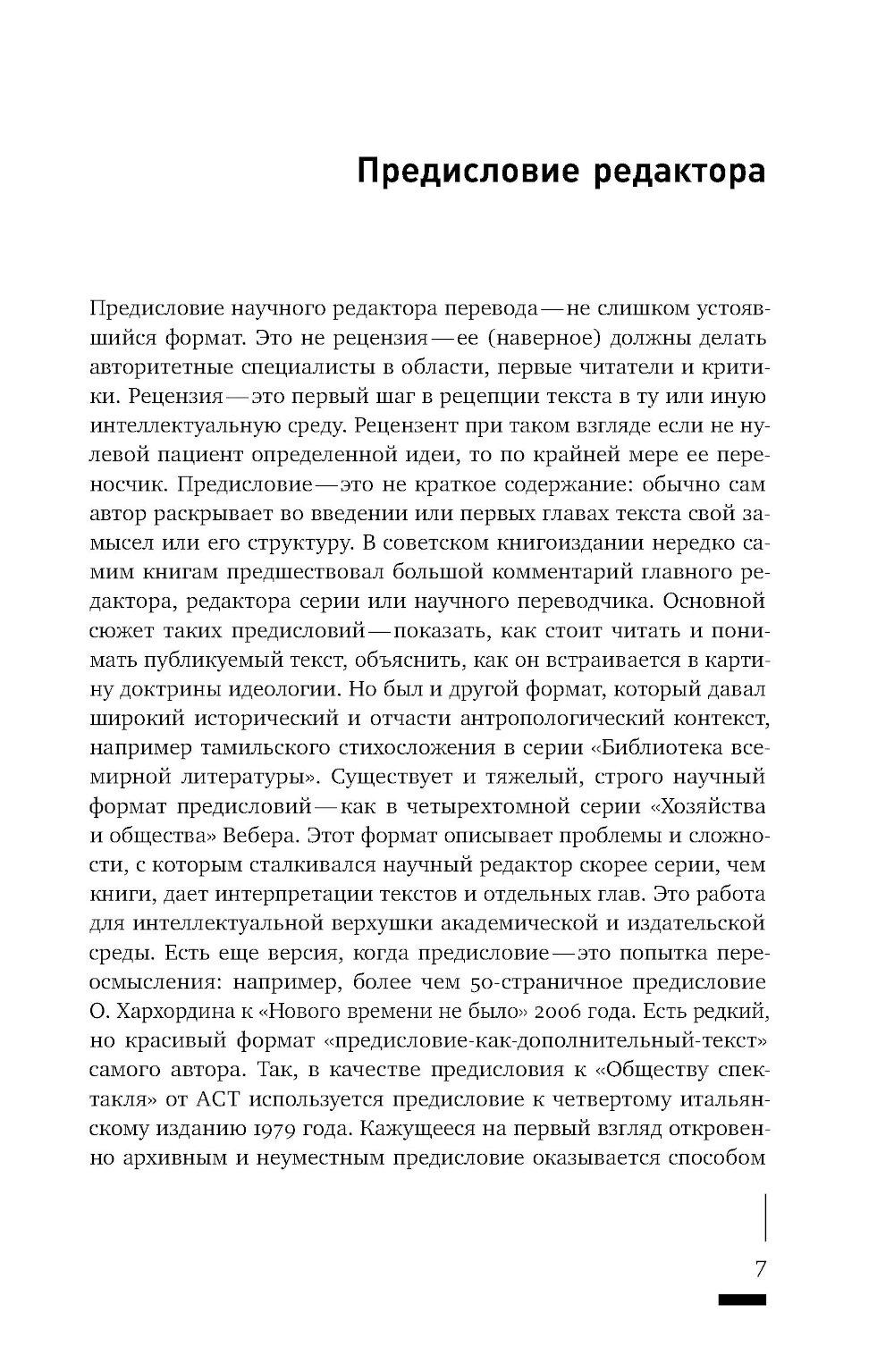 Предисловие редактора

Предисловие научного редактора перевода — не слишком устоявшийся формат. Это не рецензия — ее (наверное) должны делать авторитетные специалисты в области, первые читатели и критики. Рецензия — это первый шаг в рецепции текста в ту или иную интеллектуальную среду. Рецензент при таком взгляде если не нулевой пациент определенной идеи, то по крайней мере ее переносчик. Предисловие — это не краткое содержание: обычно сам автор раскрывает во введении или первых главах текста свой замысел или его структуру. В советском книгоиздании нередко самим книгам предшествовал большой комментарий главного редактора, редактора серии или научного переводчика. Основной сюжет таких предисловий — показать, как стоит читать и понимать публикуемый текст, объяснить, как он встраивается в картину доктрины идеологии. Но был и другой формат, который давал широкий исторический и отчасти антропологический контекст, например тамильского стихосложения в серии «Библиотека всемирной литературы». Существует и тяжелый, строго научный формат предисловий — как в четырехтомной серии «Хозяйства и общества» Вебера. Этот формат описывает проблемы и сложности, с которым сталкивался научный редактор скорее серии, чем книги, дает интерпретации текстов и отдельных глав. Это работа для интеллектуальной верхушки академической и издательской среды. Есть еще версия, когда предисловие — это попытка переосмысления: например, более чем 50-страничное предисловие О. Хархордина к «Нового времени не было» 2006 года. Есть редкий, но красивый формат «предисловие-как-дополнительный-текст» самого автора. Так, в качестве предисловия к «Обществу спектакля» от АСТ используется предисловие к четвертому итальянскому изданию 1979 года. Кажущееся на первый взгляд откровенно архивным и неуместным предисловие оказывается способом

7